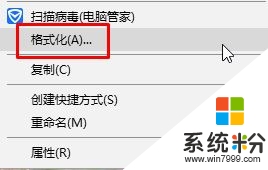 扫描病毒(电脑管家)
格式化(A)...
复制(C)
创建快捷方式(S)
重命名(M)
属性(R)
系统粉
www.win7999.com